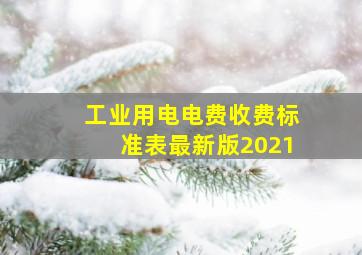 工业用电电费收费标准表最新版2021